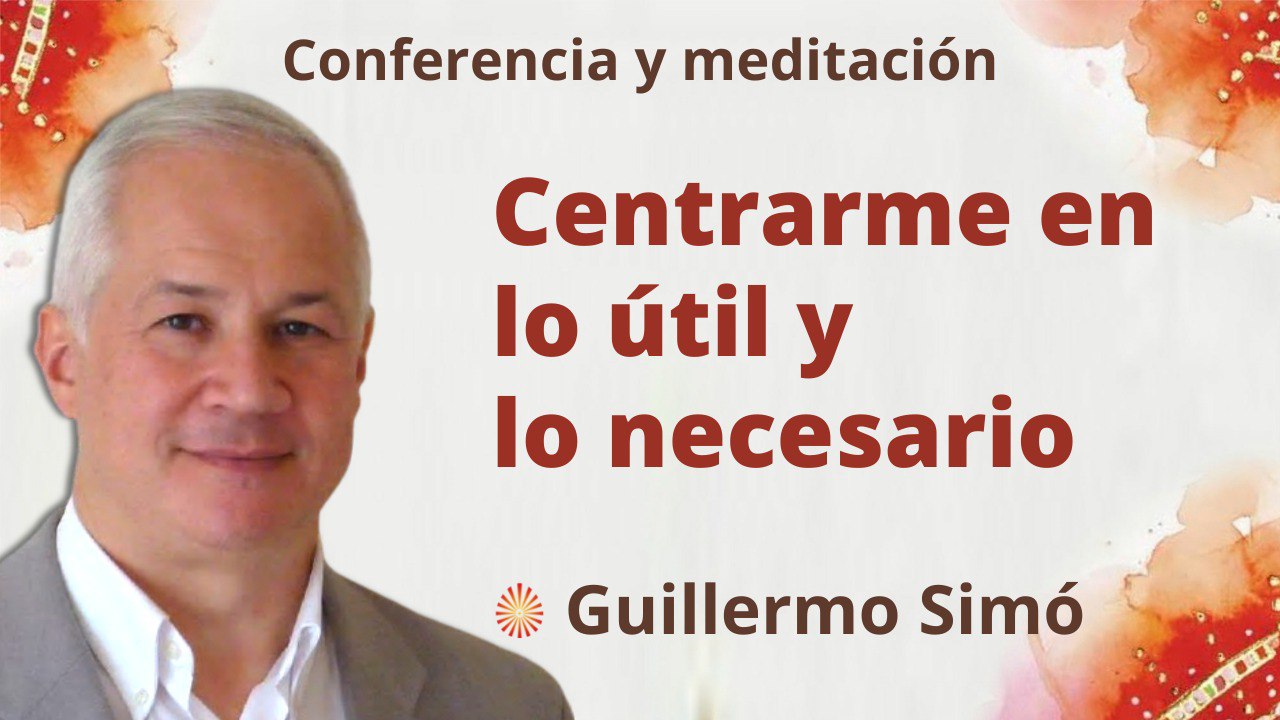 Conferencia y meditación

Centrarme en lo útil y lo necesario

Guillermo Simó